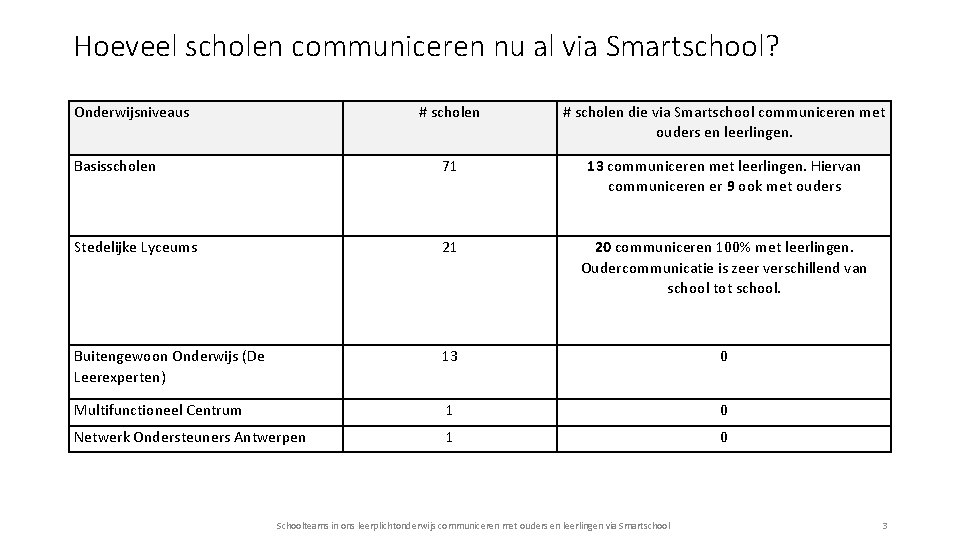 Hoeveel scholen communiceren nu al via Smartschool?

| Onderwijsniveaus | # scholen | # scholen die via Smartschool communiceren met ouders en leerlingen. |
|---|---|---|
| Basisscholen | 71 | 13 communiceren met leerlingen. Hiervan communiceren er 9 ook met ouders |
| Stedelijke Lyceums | 21 | 20 communiceren 100% met leerlingen. Oudercommunicatie is zeer verschillend van school tot school. |
| Buitengewoon Onderwijs (De Leerexperten) | 13 | 0 |
| Multifunctioneel Centrum | 1 | 0 |
| Netwerk Ondersteuners Antwerpen | 1 | 0 |

Schoolteams in ons leerplichtonderwijs communiceren met ouders en leerlingen via Smartschool

3